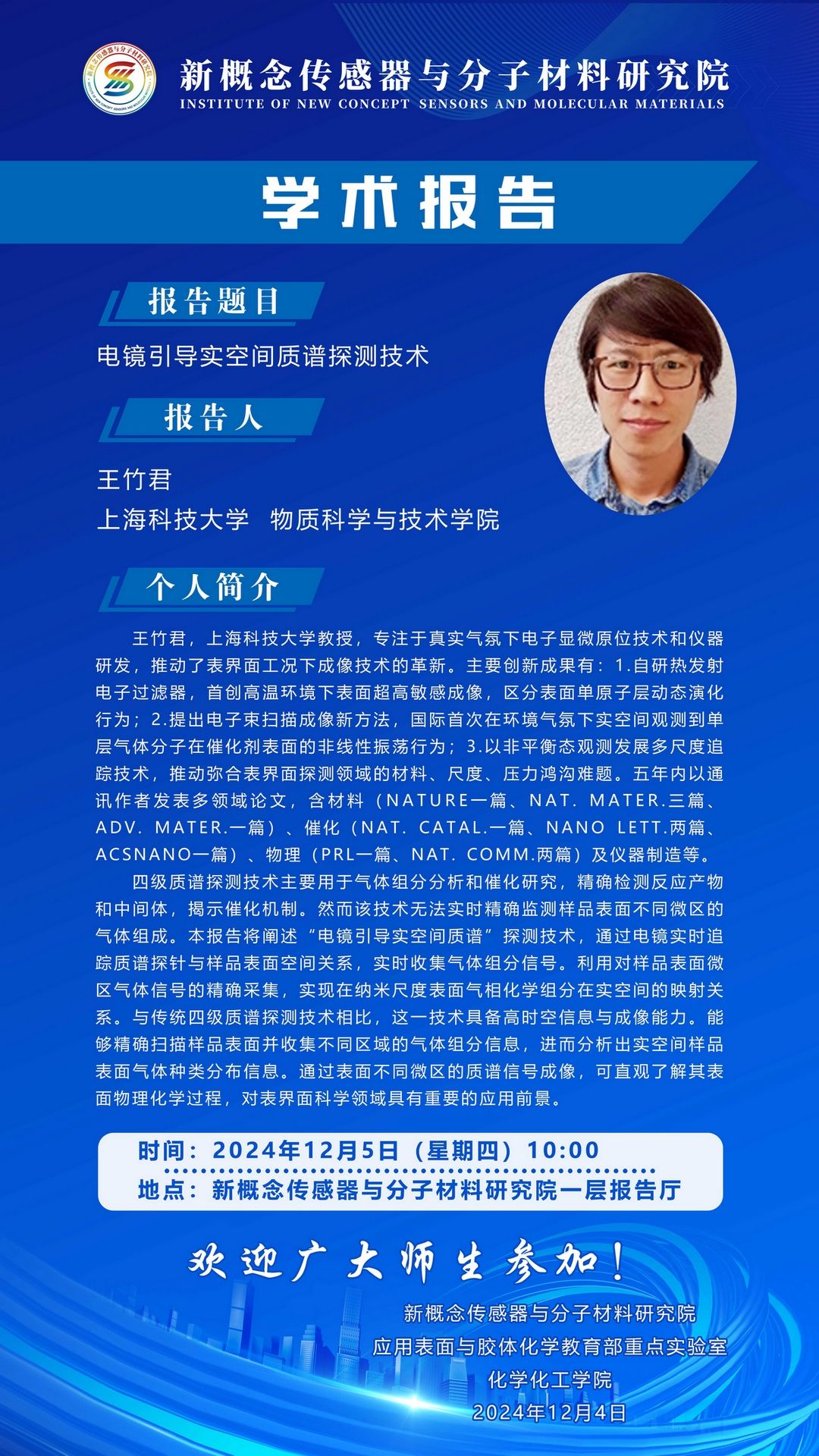 新概念传感器与分子材料研究院
INSTITUTE OF NEW CONCEPT SENSORS AND MOLECULAR MATERIALS

学术报告

报告题目

电镜引导实空间质谱探测技术

报告人

王竹君
上海科技大学 物质科学与技术学院

个人简介

王竹君，上海科技大学教授，专注于真实气氛下电子显微原位技术和仪器研发，推动了表界面工况下成像技术的革新。主要创新成果有：1.自研热发射电子过滤器，首创高温环境下表面超高敏感成像，区分表面单原子层动态演化行为；2.提出电子束扫描成像新方法，国际首次在环境气氛下实空间观测到单层气体分子在催化剂表面的非线性振荡行为；3.以非平衡态观测发展多尺度追踪技术，推动弥合表界面探测领域的材料、尺度、压力鸿沟难题。五年内以通讯作者发表多领域论文，含材料（NATURE一篇、NAT. MATER.三篇、ADV. MATER.一篇）、催化（NAT. CATAL.一篇、NANO LETT.两篇、ACSNANO一篇）、物理（PRL一篇、NAT. COMM.两篇）及仪器制造等。

四级质谱探测技术主要用于气体组分分析和催化研究，精确检测反应产物和中间体，揭示催化机制。然而该技术无法实时精确监测样品表面不同微区的气体组成。本报告将阐述“电镜引导实空间质谱”探测技术，通过电镜实时追踪质谱探针与样品表面空间关系，实时收集气体组分信号。利用对样品表面微区气体信号的精确采集，实现在纳米尺度表面气相化学组分在实空间的映射关系。与传统四级质谱探测技术相比，这一技术具备高时空信息与成像能力。能够精确扫描样品表面并收集不同区域的气体组分信息，进而分析出实空间样品表面气体种类分布信息。通过表面不同微区的质谱信号成像，可直观了解其表面物理化学过程，对表界面科学领域具有重要的应用前景。

时间：2024年12月5日（星期四）10:00
地点：新概念传感器与分子材料研究院一层报告厅

欢迎广大师生参加！

新概念传感器与分子材料研究院
应用表面与胶体化学教育部重点实验室
化学化工学院
2024年12月4日